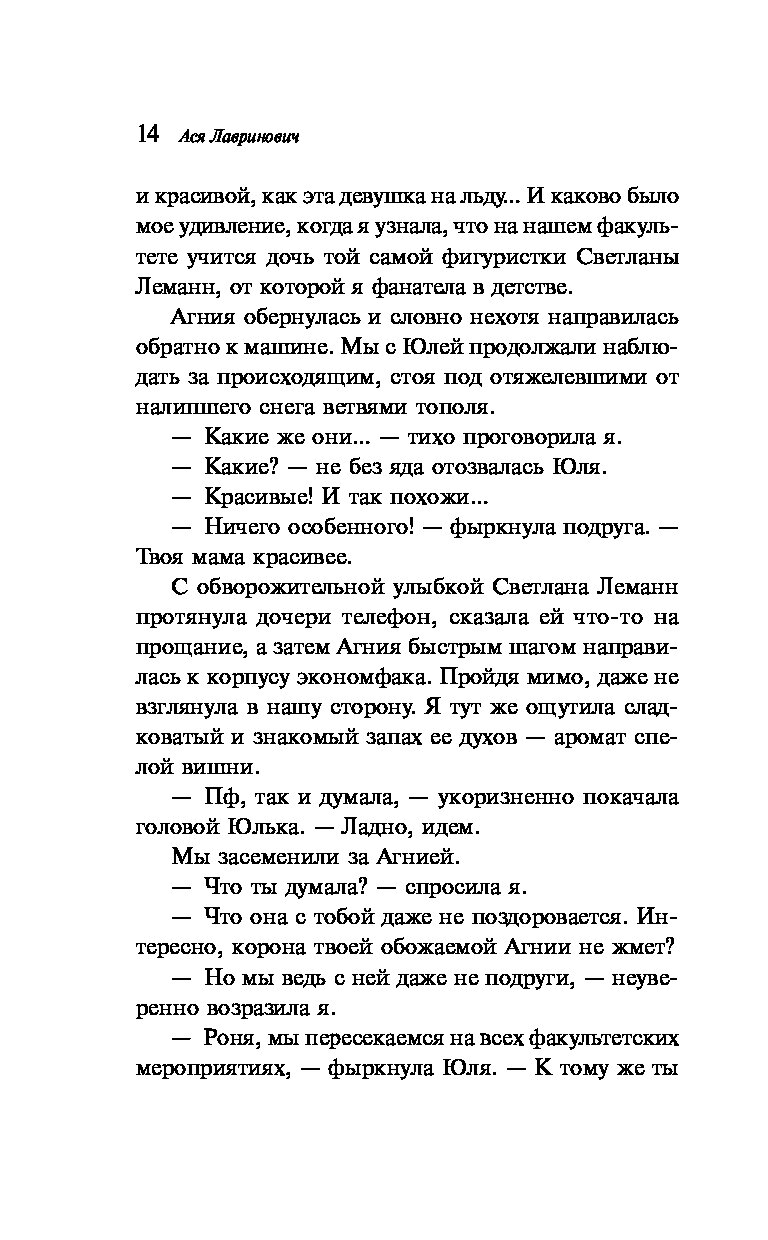 14 Ася Лавринович

и красивой, как эта девушка на льду... И каково было мое удивление, когда я узнала, что на нашем факультете учится дочь той самой фигуристки Светланы Леманн, от которой я фанатела в детстве.

Агния обернулась и словно нехотя направилась обратно к машине. Мы с Юлей продолжали наблюдать за происходящим, стоя под отяжелевшими от налипшего снега ветвями тополя.

— Какие же они... — тихо проговорила я.

— Какие? — не без яда отозвалась Юля.

— Красивые! И так похожи...

— Ничего особенного! — фыркнула подруга. — Твоя мама красивее.

С обворожительной улыбкой Светлана Леманн протянула дочери телефон, сказала ей что-то на прощание, а затем Агния быстрым шагом направилась к корпусу экономфака. Пройдя мимо, даже не взглянула в нашу сторону. Я тут же ощутила сладковатый и знакомый запах ее духов — аромат спелой вишни.

— Пф, так и думала, — укоризненно покачала головой Юлька. — Ладно, идем.

Мы засеменили за Агнией.

— Что ты думала? — спросила я.

— Что она с тобой даже не поздоровается. Интересно, корона твоей обожаемой Агнии не жмет?

— Но мы ведь с ней даже не подруги, — неуверенно возразила я.

— Роня, мы пересекаемся на всех факультетских мероприятиях, — фыркнула Юля. — К тому же ты